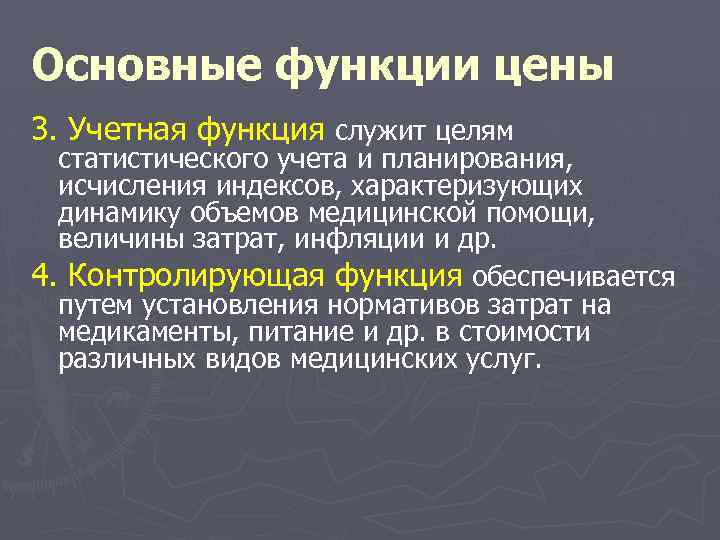 Основные функции цены

3. Учетная функция служит целям статистического учета и планирования, исчисления индексов, характеризующих динамику объемов медицинской помощи, величины затрат, инфляции и др.

4. Контролирующая функция обеспечивается путем установления нормативов затрат на медикаменты, питание и др. в стоимости различных видов медицинских услуг.